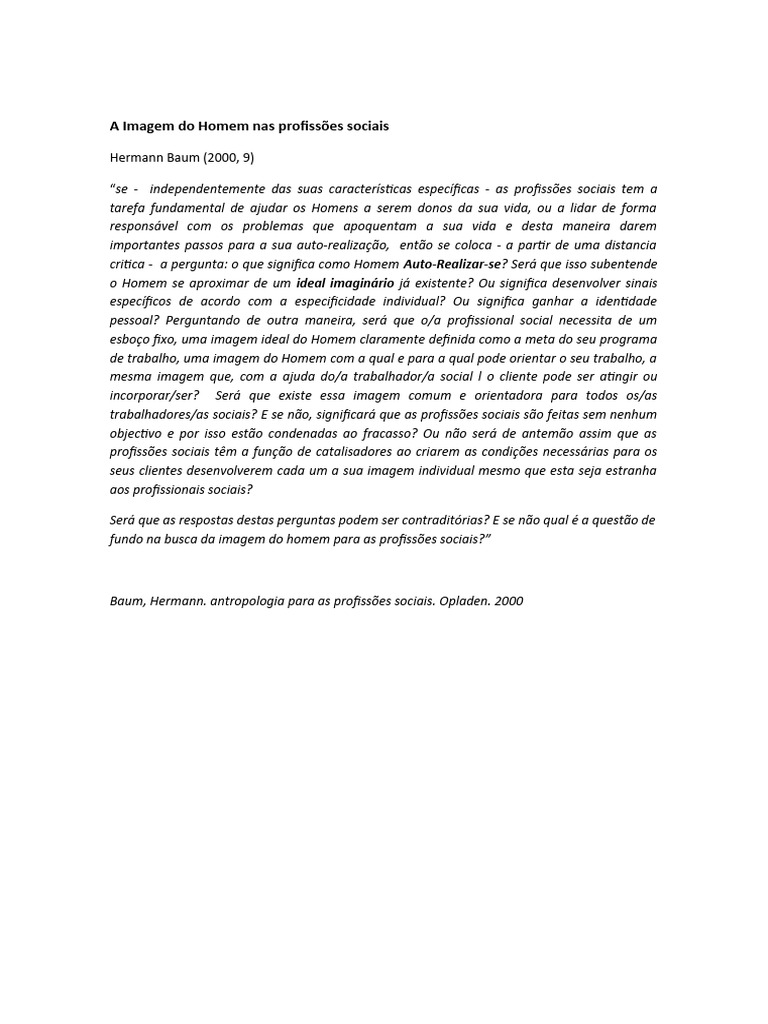 A Imagem do Homem nas profissões sociais

Hermann Baum (2000, 9)

"se - independentemente das suas características específicas - as profissões sociais tem a tarefa fundamental de ajudar os Homens a serem donos da sua vida, ou a lidar de forma responsável com os problemas que apoquentam a sua vida e desta maneira darem importantes passos para a sua auto-realização, então se coloca - a partir de uma distancia critica - a pergunta: o que significa como Homem Auto-Realizar-se? Será que isso subentende o Homem se aproximar de um ideal imaginário já existente? Ou significa desenvolver sinais específicos de acordo com a especificidade individual? Ou significa ganhar a identidade pessoal? Perguntando de outra maneira, será que o/a profissional social necessita de um esboço fixo, uma imagem ideal do Homem claramente definida como a meta do seu programa de trabalho, uma imagem do Homem com a qual e para a qual pode orientar o seu trabalho, a mesma imagem que, com a ajuda do/a trabalhador/a social l o cliente pode ser atingir ou incorporar/ser? Será que existe essa imagem comum e orientadora para todos os/as trabalhadores/as sociais? E se não, significará que as profissões sociais são feitas sem nenhum objectivo e por isso estão condenadas ao fracasso? Ou não será de antemão assim que as profissões sociais têm a função de catalisadores ao criarem as condições necessárias para os seus clientes desenvolverem cada um a sua imagem individual mesmo que esta seja estranha aos profissionais sociais?

Será que as respostas destas perguntas podem ser contraditórias? E se não qual é a questão de fundo na busca da imagem do homem para as profissões sociais?"

Baum, Hermann. antropologia para as profissões sociais. Opladen. 2000